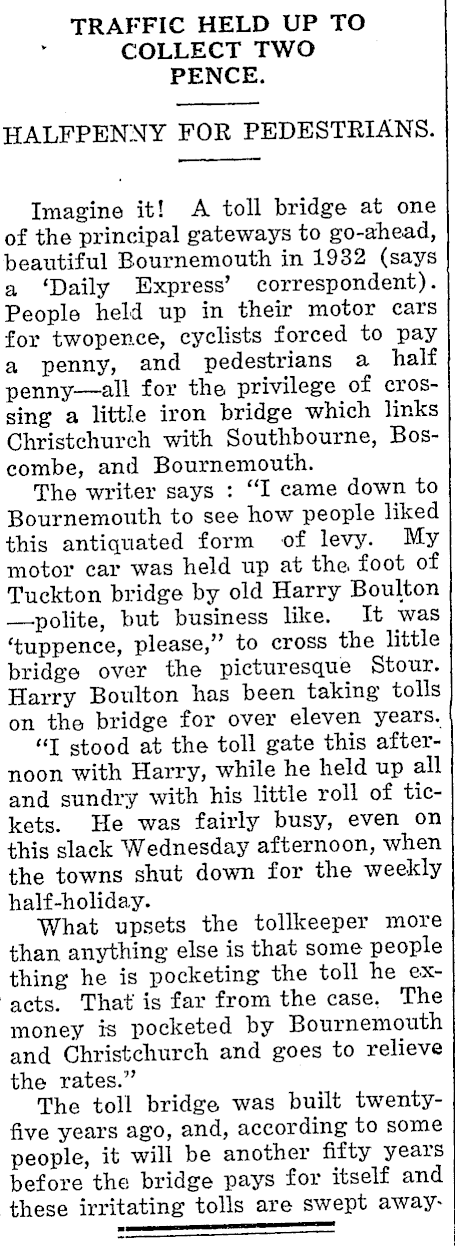 TRAFFIC HELD UP TO COLLECT TWO PENCE.

HALFPENNY FOR PEDESTRIANS.

Imagine it! A toll bridge at one of the principal gateways to go-ahead, beautiful Bournemouth in 1932 (says a 'Daily Express' correspondent). People held up in their motor cars for twopence, cyclists forced to pay a penny, and pedestrians a half penny—all for the privilege of crossing a little iron bridge which links Christchurch with Southbourne, Boscombe, and Bournemouth.

The writer says : "I came down to Bournemouth to see how people liked this antiquated form of levy. My motor car was held up at the foot of Tuckton bridge by old Harry Boulton —polite, but business like. It was 'tuppence, please," to cross the little bridge over the picturesque Stour. Harry Boulton has been taking tolls on the bridge for over eleven years.

"I stood at the toll gate this afternoon with Harry, while he held up all and sundry with his little roll of tickets. He was fairly busy, even on this slack Wednesday afternoon, when the towns shut down for the weekly half-holiday.

What upsets the tollkeeper more than anything else is that some people thing he is pocketing the toll he exacts. That is far from the case. The money is pocketed by Bournemouth and Christchurch and goes to relieve the rates."

The toll bridge was built twenty-five years ago, and, according to some people, it will be another fifty years before the bridge pays for itself and these irritating tolls are swept away.